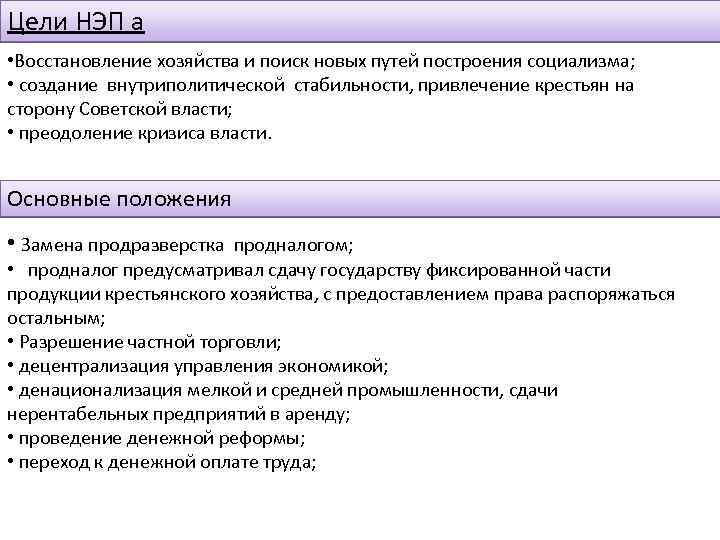 Цели НЭП а

•Восстановление хозяйства и поиск новых путей построения социализма;
• создание внутриполитической стабильности, привлечение крестьян на сторону Советской власти;
• преодоление кризиса власти.

Основные положения

• Замена продразверстка продналогом;
• продналог предусматривал сдачу государству фиксированной части продукции крестьянского хозяйства, с предоставлением права распоряжаться остальным;
• Разрешение частной торговли;
• децентрализация управления экономикой;
• денационализация мелкой и средней промышленности, сдачи нерентабельных предприятий в аренду;
• проведение денежной реформы;
• переход к денежной оплате труда;